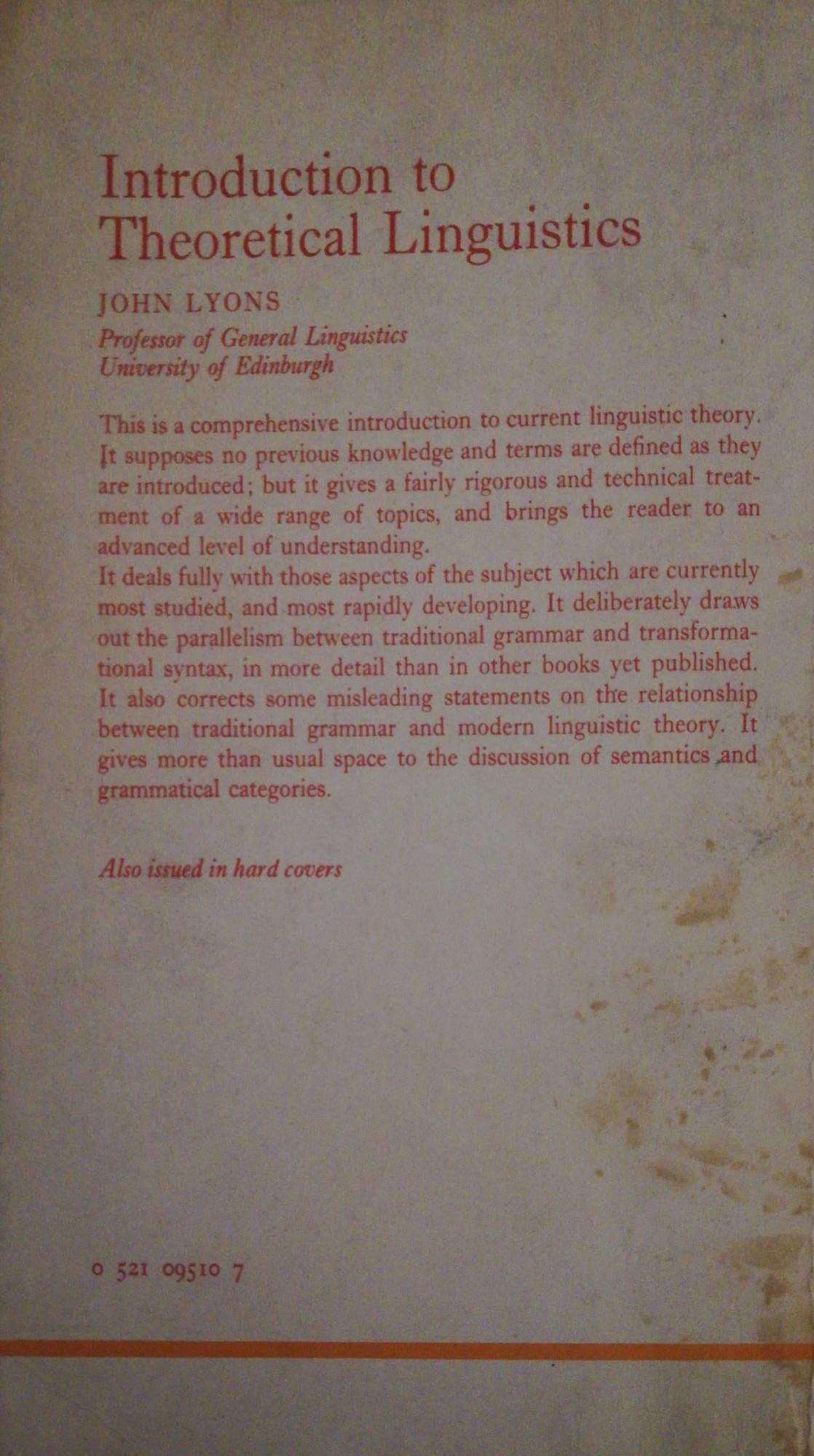 Introduction to Theoretical Linguistics

JOHN LYONS
Professor of General Linguistics
University of Edinburgh

This is a comprehensive introduction to current linguistic theory. It supposes no previous knowledge and terms are defined as they are introduced; but it gives a fairly rigorous and technical treatment of a wide range of topics, and brings the reader to an advanced level of understanding.

It deals fully with those aspects of the subject which are currently most studied, and most rapidly developing. It deliberately draws out the parallelism between traditional grammar and transformational syntax, in more detail than in other books yet published. It also corrects some misleading statements on the relationship between traditional grammar and modern linguistic theory. It gives more than usual space to the discussion of semantics and grammatical categories.

Also issued in hard covers

0 521 09510 7